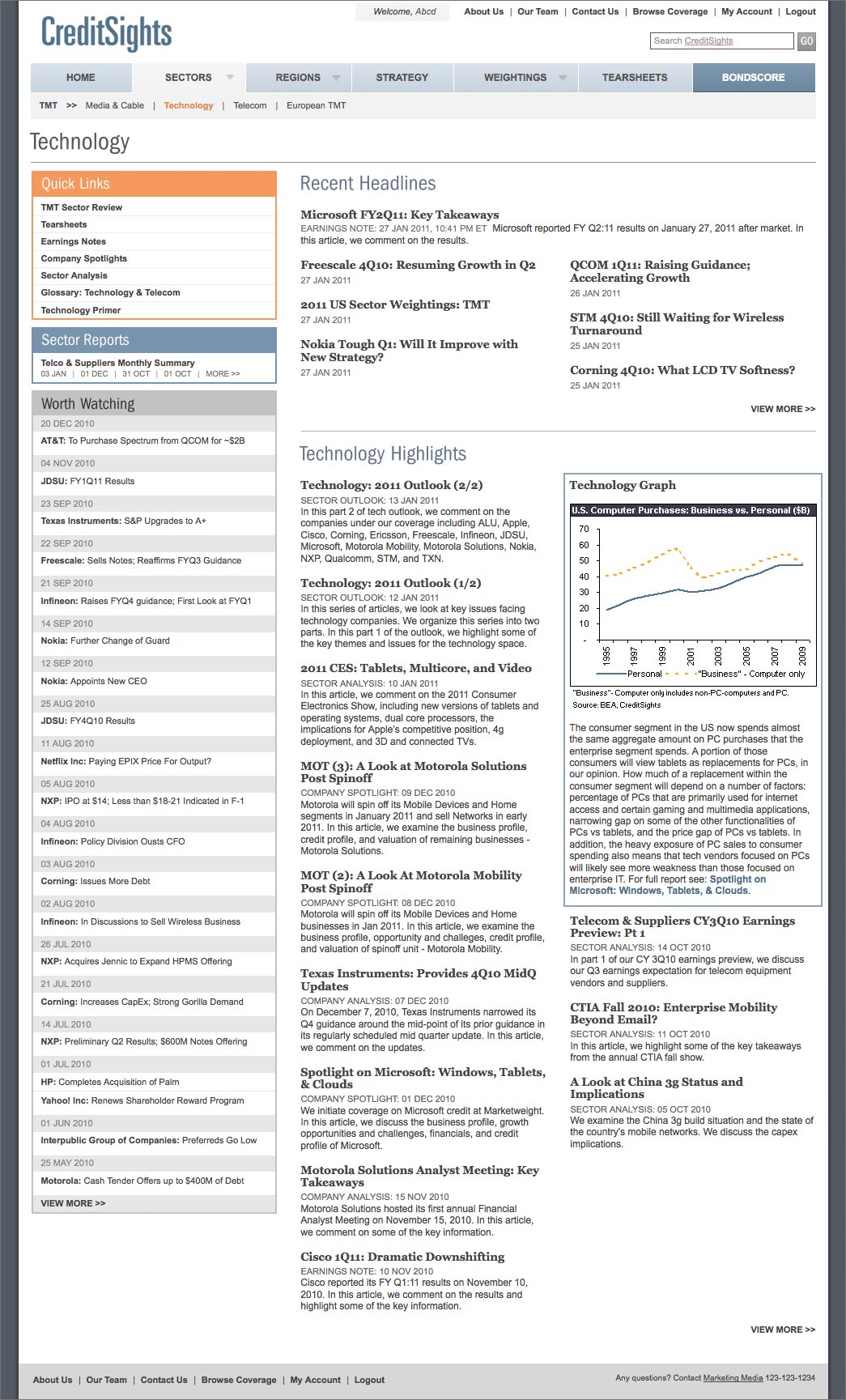 CreditSights

Welcome, Abcd

About Us | Our Team | Contact Us | Browse Coverage | My Account | Logout

Search CreditSights GO

HOME SECTORS REGIONS STRATEGY WEIGHTINGS TEARSHEETS BONDSCORE

TMT >> Media & Cable | Technology | Telecom | European TMT

Technology

Quick Links
TMT Sector Review
Tearsheets
Earnings Notes
Company Spotlights
Sector Analysis
Glossary: Technology & Telecom
Technology Primer

Sector Reports
Telco & Suppliers Monthly Summary
03 JAN | 01 DEC | 31 OCT | 01 OCT | MORE >>

Worth Watching
20 DEC 2010
AT&T: To Purchase Spectrum from QCOM for ~$2B
04 NOV 2010
JDSU: FY1Q11 Results
23 SEP 2010
Texas Instruments: S&P Upgrades to A+
22 SEP 2010
Freescale: Sells Notes; Reaffirms FYQ3 Guidance
21 SEP 2010
Infineon: Raises FYQ4 guidance; First Look at FYQ1
14 SEP 2010
Nokia: Further Change of Guard
12 SEP 2010
Nokia: Appoints New CEO
25 AUG 2010
JDSU: FY4Q10 Results
11 AUG 2010
Netflix Inc: Paying EPIX Price For Output?
05 AUG 2010
NXP: IPO at $14; Less than $18-21 Indicated in F-1
04 AUG 2010
Infineon: Policy Division Ousts CFO
03 AUG 2010
Corning: Issues More Debt
02 AUG 2010
Infineon: In Discussions to Sell Wireless Business
26 JUL 2010
NXP: Acquires Jennic to Expand HPMS Offering
21 JUL 2010
Corning: Increases CapEx; Strong Gorilla Demand
14 JUL 2010
NXP: Preliminary Q2 Results; $600M Notes Offering
01 JUL 2010
HP: Completes Acquisition of Palm
Yahoo! Inc: Renews Shareholder Reward Program
01 JUN 2010
Interpublic Group of Companies: Preferreds Go Low
25 MAY 2010
Motorola: Cash Tender Offers up to $400M of Debt
VIEW MORE >>

Recent Headlines

Microsoft FY2Q11: Key Takeaways
EARNINGS NOTE: 27 JAN 2011, 10:41 PM ET Microsoft reported FY Q2:11 results on January 27, 2011 after market. In this article, we comment on the results.

Freescale 4Q10: Resuming Growth in Q2
27 JAN 2011

2011 US Sector Weightings: TMT
27 JAN 2011

Nokia Tough Q1: Will It Improve with New Strategy?
27 JAN 2011

QCOM 1Q11: Raising Guidance; Accelerating Growth
26 JAN 2011

STM 4Q10: Still Waiting for Wireless Turnaround
25 JAN 2011

Corning 4Q10: What LCD TV Softness?
25 JAN 2011

VIEW MORE >>

Technology Highlights

Technology: 2011 Outlook (2/2)
SECTOR OUTLOOK: 13 JAN 2011
In this part 2 of tech outlook, we comment on the companies under our coverage including ALU, Apple, Cisco, Corning, Ericsson, Freescale, Infineon, JDSU, Microsoft, Motorola Mobility, Motorola Solutions, Nokia, NXP, Qualcomm, STM, and TXN.

Technology: 2011 Outlook (1/2)
SECTOR OUTLOOK: 12 JAN 2011
In this series of articles, we look at key issues facing technology companies. We organize this series into two parts. In this part 1 of the outlook, we highlight some of the key themes and issues for the technology space.

2011 CES: Tablets, Multicore, and Video
SECTOR ANALYSIS: 10 JAN 2011
In this article, we comment on the 2011 Consumer Electronics Show, including new versions of tablets and operating systems, dual core processors, the implications for Apple's competitive position, 4g deployment, and 3D and connected TVs.

MOT (3): A Look at Motorola Solutions Post Spinoff
COMPANY SPOTLIGHT: 09 DEC 2010
Motorola will spin off its Mobile Devices and Home segments in January 2011 and sell Networks in early 2011. In this article, we examine the business profile, credit profile, and valuation of remaining businesses - Motorola Solutions.

MOT (2): A Look At Motorola Mobility Post Spinoff
COMPANY SPOTLIGHT: 08 DEC 2010
Motorola will spin off its Mobile Devices and Home businesses in Jan 2011. In this article, we examine the business profile, opportunity and challeges, credit profile, and valuation of spinoff unit - Motorola Mobility.

Texas Instruments: Provides 4Q10 MidQ Updates
COMPANY ANALYSIS: 07 DEC 2010
On December 7, 2010, Texas Instruments narrowed its Q4 guidance around the mid-point of its prior guidance in its regularly scheduled mid quarter update. In this article, we comment on the updates.

Spotlight on Microsoft: Windows, Tablets, & Clouds
COMPANY SPOTLIGHT: 01 DEC 2010
We initiate coverage on Microsoft credit at Marketweight. In this article, we discuss the business profile, growth opportunities and challenges, financials, and credit profile of Microsoft.

Motorola Solutions Analyst Meeting: Key Takeaways
COMPANY ANALYSIS: 15 NOV 2010
Motorola Solutions hosted its first annual Financial Analyst Meeting on November 15, 2010. In this article, we comment on some of the key information.

Cisco 1Q11: Dramatic Downshifting
EARNINGS NOTE: 10 NOV 2010
Cisco reported its FY Q1:11 results on November 10, 2010. In this article, we comment on the results and highlight some of the key information.

Technology Graph
U.S. Computer Purchases: Business vs. Personal ($B)
70
60
50
40
30
20
10
-
1995 1997 1999 2001 2003 2005 2007 2009
Personal "Business" - Computer only
"Business"- Computer only includes non-PC-computers and PC.
Source: BEA, CreditSights

The consumer segment in the US now spends almost the same aggregate amount on PC purchases that the enterprise segment spends. A portion of those consumers will view tablets as replacements for PCs, in our opinion. How much of a replacement within the consumer segment will depend on a number of factors: percentage of PCs that are primarily used for internet access and certain gaming and multimedia applications, narrowing gap on some of the other functionalities of PCs vs tablets, and the price gap of PCs vs tablets. In addition, the heavy exposure of PC sales to consumer spending also means that tech vendors focused on PCs will likely see more weakness than those focused on enterprise IT. For full report see: Spotlight on Microsoft: Windows, Tablets, & Clouds.

Telecom & Suppliers CY3Q10 Earnings Preview: Pt 1
SECTOR ANALYSIS: 14 OCT 2010
In part 1 of our CY 3Q10 earnings preview, we discuss our Q3 earnings expectation for telecom equipment vendors and suppliers.

CTIA Fall 2010: Enterprise Mobility Beyond Email?
SECTOR ANALYSIS: 11 OCT 2010
In this article, we highlight some of the key takeaways from the annual CTIA fall show.

A Look at China 3g Status and Implications
SECTOR ANALYSIS: 05 OCT 2010
We examine the China 3g build situation and the state of the country's mobile networks. We discuss the capex implications.

VIEW MORE >>

About Us | Our Team | Contact Us | Browse Coverage | My Account | Logout

Any questions? Contact Marketing Media 123-123-1234